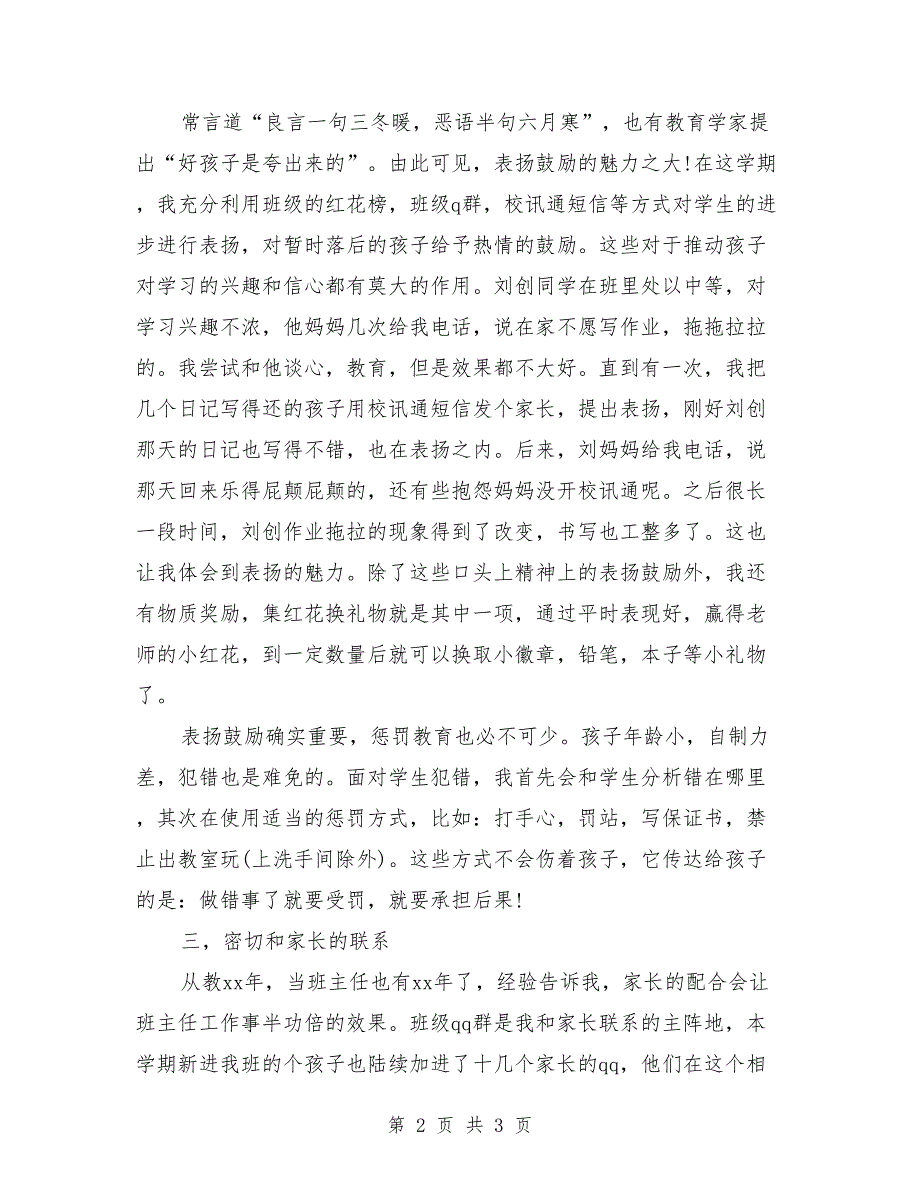 常言道“良言一句三冬暖，恶语半句六月寒”，也有教育学家提出“好孩子是夸出来的”。由此可见，表扬鼓励的魅力之大!在这学期，我充分利用班级的红花榜，班级q群，校讯通短信等方式对学生的进步进行表扬，对暂时落后的孩子给予热情的鼓励。这些对于推动孩子对学习的兴趣和信心都有莫大的作用。刘创同学在班里处以中等，对学习兴趣不浓，他妈妈几次给我电话，说在家不愿写作业，拖拖拉拉的。我尝试和他谈心，教育，但是效果都不大好。直到有一次，我把几个日记写得还的孩子用校讯通短信发个家长，提出表扬，刚好刘创那天的日记也写得不错，也在表扬之内。后来，刘妈妈给我电话，说那天回来乐得屁颠屁颠的，还有些抱怨妈妈没开校讯通呢。之后很长一段时间，刘创作业拖拉的现象得到了改变，书写也工整多了。这也让我体会到表扬的魅力。除了这些口头上精神上的表扬鼓励外，我还有物质奖励，集红花换礼物就是其中一项，通过平时表现好，赢得老师的小红花，到一定数量后就可以换取小徽章，铅笔，本子等小礼物了。

表扬鼓励确实重要，惩罚教育也必不可少。孩子年龄小，自制力差，犯错也是难免的。面对学生犯错，我首先会和学生分析错在哪里，其次在使用适当的惩罚方式，比如：打手心，罚站，写保证书，禁止出教室玩(上洗手间除外)。这些方式不会伤着孩子，它传达给孩子的是：做错事了就要受罚，就要承担后果!

三，密切和家长的联系

从教xx年，当班主任也有xx年了，经验告诉我，家长的配合会让班主任工作事半功倍的效果。班级qq群是我和家长联系的主阵地，本学期新进我班的个孩子也陆续加进了十几个家长的qq，他们在这个相

第 2 页 共 3 页